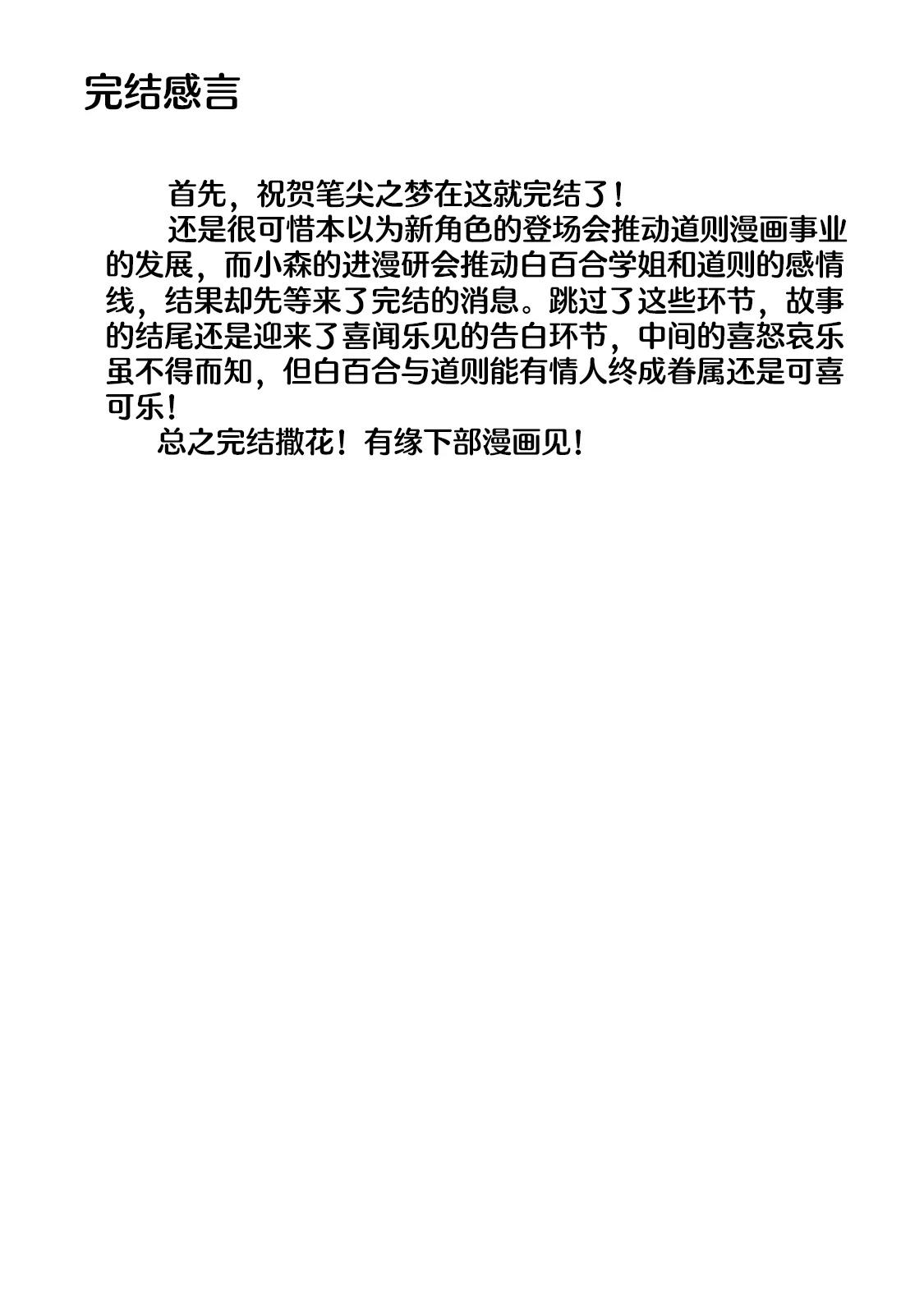 完结感言

首先，祝贺笔尖之梦在这就完结了！

还是很可惜本以为新角色的登场会推动道则漫画事业的发展，而小森的进漫研会推动白百合学姐和道则的感情线，结果却先等来了完结的消息。跳过了这些环节，故事的结尾还是迎来了喜闻乐见的告白环节，中间的喜怒哀乐虽不得而知，但白百合与道则能有情人终成眷属还是可喜可乐！

总之完结撒花！有缘下部漫画见！